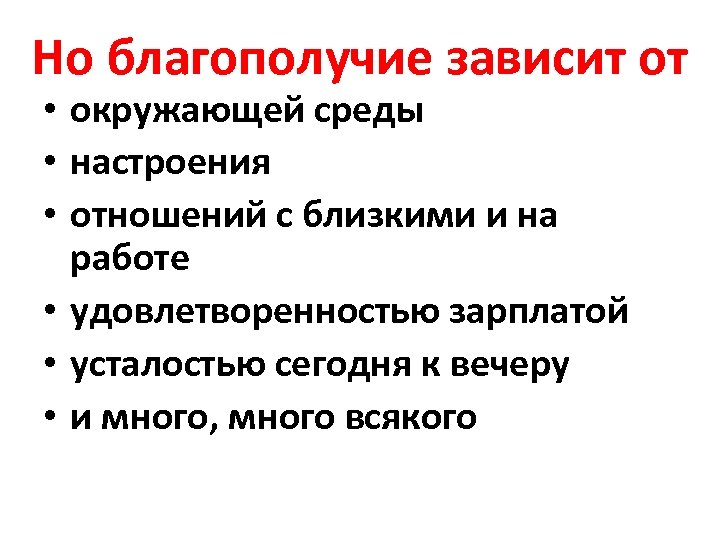 Но благополучие зависит от

• окружающей среды
• настроения
• отношений с близкими и на работе
• удовлетворенностью зарплатой
• усталостью сегодня к вечеру
• и много, много всякого